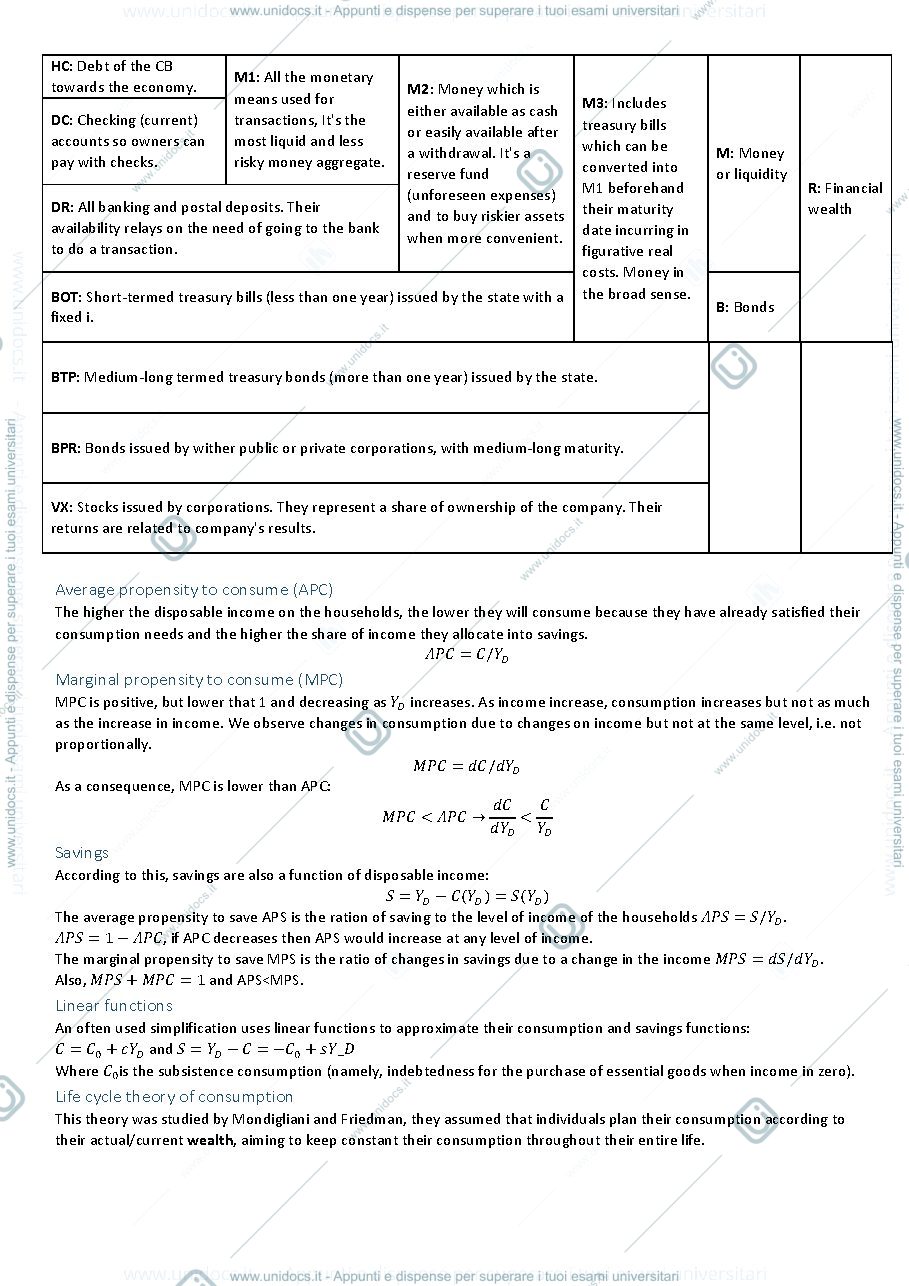 www.unidocs.it - Appunti e dispense per superare i tuoi esami universitari

HC: Debt of the CB towards the economy.

DC: Checking (current) accounts so owners can pay with checks.

M1: All the monetary means used for transactions, It's the most liquid and less risky money aggregate.

DR: All banking and postal deposits. Their availability relays on the need of going to the bank to do a transaction.

M2: Money which is either available as cash or easily available after a withdrawal. It's a reserve fund (unforeseen expenses) and to buy riskier assets when more convenient.

BOT: Short-termed treasury bills (less than one year) issued by the state with a fixed i.

M3: Includes treasury bills which can be converted into M1 beforehand their maturity date incurring in figurative real costs. Money in the broad sense.

M: Money or liquidity

B: Bonds

R: Financial wealth

BTP: Medium-long termed treasury bonds (more than one year) issued by the state.

BPR: Bonds issued by wither public or private corporations, with medium-long maturity.

VX: Stocks issued by corporations. They represent a share of ownership of the company. Their returns are related to company's results.

Average propensity to consume (APC)

The higher the disposable income on the households, the lower they will consume because they have already satisfied their consumption needs and the higher the share of income they allocate into savings.

$APC = C/Y_D$

Marginal propensity to consume (MPC)

MPC is positive, but lower that 1 and decreasing as $Y_D$ increases. As income increase, consumption increases but not as much as the increase in income. We observe changes in consumption due to changes on income but not at the same level, i.e. not proportionally.

$MPC = dC/dY_D$

As a consequence, MPC is lower than APC:

$MPC < APC \rightarrow \frac{dC}{dY_D} < \frac{C}{Y_D}$

Savings

According to this, savings are also a function of disposable income:

$S = Y_D - C(Y_D) = S(Y_D)$

The average propensity to save APS is the ration of saving to the level of income of the households $APS = S/Y_D$.

$APS = 1 - APC$, if APC decreases then APS would increase at any level of income.

The marginal propensity to save MPS is the ratio of changes in savings due to a change in the income $MPS = dS/dY_D$.

Also, $MPS + MPC = 1$ and APS<MPS.

Linear functions

An often used simplification uses linear functions to approximate their consumption and savings functions:

$C = C_0 + cY_D$ and $S = Y_D - C = -C_0 + sY\_D$

Where $C_0$is the subsistence consumption (namely, indebtedness for the purchase of essential goods when income in zero).

Life cycle theory of consumption

This theory was studied by Mondigliani and Friedman, they assumed that individuals plan their consumption according to their actual/current wealth, aiming to keep constant their consumption throughout their entire life.

www.unidocs.it - Appunti e dispense per superare i tuoi esami universitari